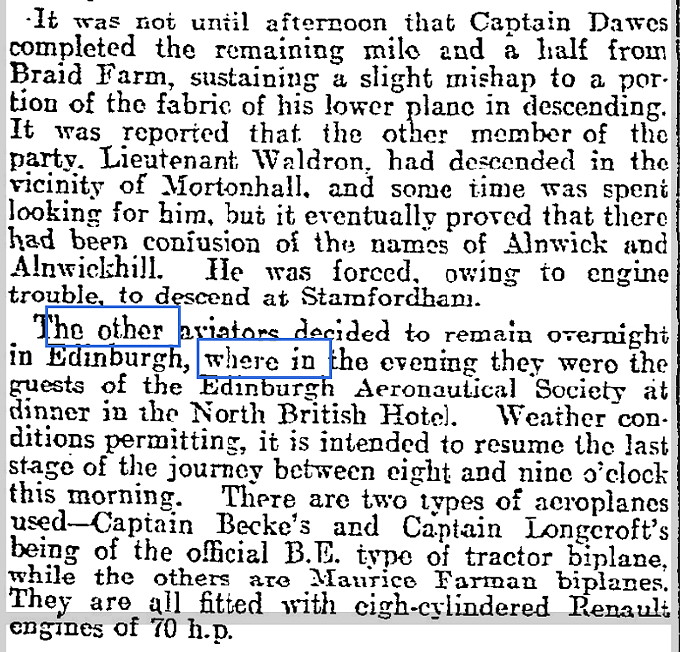 It was not until afternoon that Captain Dawes completed the remaining mile and a half from Braid Farm, sustaining a slight mishap to a portion of the fabric of his lower plane in descending. It was reported that the other member of the party, Lieutenant Waldron, had descended in the vicinity of Mortonhall, and some time was spent looking for him, but it eventually proved that there had been confusion of the names of Alnwick and Alnwickhill. He was forced, owing to engine trouble, to descend at Stamfordham.

The other aviators decided to remain overnight in Edinburgh, where in the evening they were the guests of the Edinburgh Aeronautical Society at dinner in the North British Hotel. Weather conditions permitting, it is intended to resume the last stage of the journey between eight and nine o'clock this morning. There are two types of aeroplanes used—Captain Becke's and Captain Longcroft's being of the official B.E. type of tractor biplane, while the others are Maurice Farman biplanes. They are all fitted with eigh-cylindered Renault engines of 70 h.p.